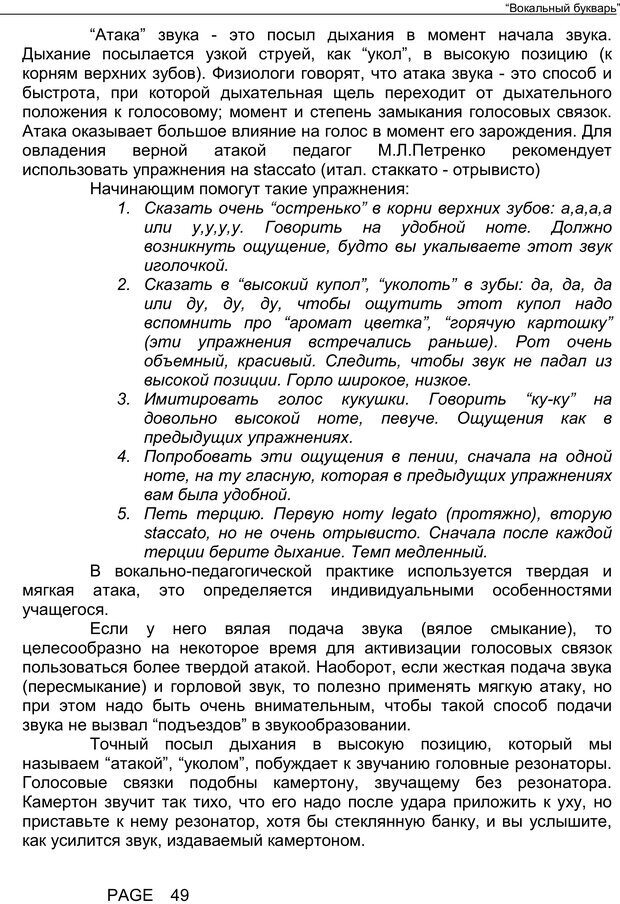 "Вокальный букварь"

"Атака" звука - это посыл дыхания в момент начала звука. Дыхание посылается узкой струей, как "укол", в высокую позицию (к корням верхних зубов). Физиологи говорят, что атака звука - это способ и быстрота, при которой дыхательная щель переходит от дыхательного положения к голосовому; момент и степень замыкания голосовых связок. Атака оказывает большое влияние на голос в момент его зарождения. Для овладения верной атакой педагог М.Л.Петренко рекомендует использовать упражнения на staccato (итал. стаккато - отрывисто)

Начинающим помогут такие упражнения:

1. Сказать очень "остренько" в корни верхних зубов: а,а,а,а или у,у,у,у. Говорить на удобной ноте. Должно возникнуть ощущение, будто вы укалываете этот звук иголочкой.
2. Сказать в "высокий купол", "уколоть" в зубы: да, да, да или ду, ду, ду, чтобы ощутить этот купол надо вспомнить про "аромат цветка", "горячую картошку" (эти упражнения встречались раньше). Рот очень объемный, красивый. Следить, чтобы звук не падал из высокой позиции. Горло широкое, низкое.
3. Имитировать голос кукушки. Говорить "ку-ку" на довольно высокой ноте, певуче. Ощущения как в предыдущих упражнениях.
4. Попробовать эти ощущения в пении, сначала на одной ноте, на ту гласную, которая в предыдущих упражнениях вам была удобной.
5. Петь терцию. Первую ноту legato (протяжно), вторую staccato, но не очень отрывисто. Сначала после каждой терции берите дыхание. Темп медленный.

В вокально-педагогической практике используется твердая и мягкая атака, это определяется индивидуальными особенностями учащегося.

Если у него вялая подача звука (вялое смыкание), то целесообразно на некоторое время для активизации голосовых связок пользоваться более твердой атакой. Наоборот, если жесткая подача звука (пересмыкание) и горловой звук, то полезно применять мягкую атаку, но при этом надо быть очень внимательным, чтобы такой способ подачи звука не вызвал "подъездов" в звукообразовании.

Точный посыл дыхания в высокую позицию, который мы называем "атакой", "уколом", побуждает к звучанию головные резонаторы. Голосовые связки подобны камертону, звучащему без резонатора. Камертон звучит так тихо, что его надо после удара приложить к уху, но приставьте к нему резонатор, хотя бы стеклянную банку, и вы услышите, как усилится звук, издаваемый камертоном.

PAGE 49